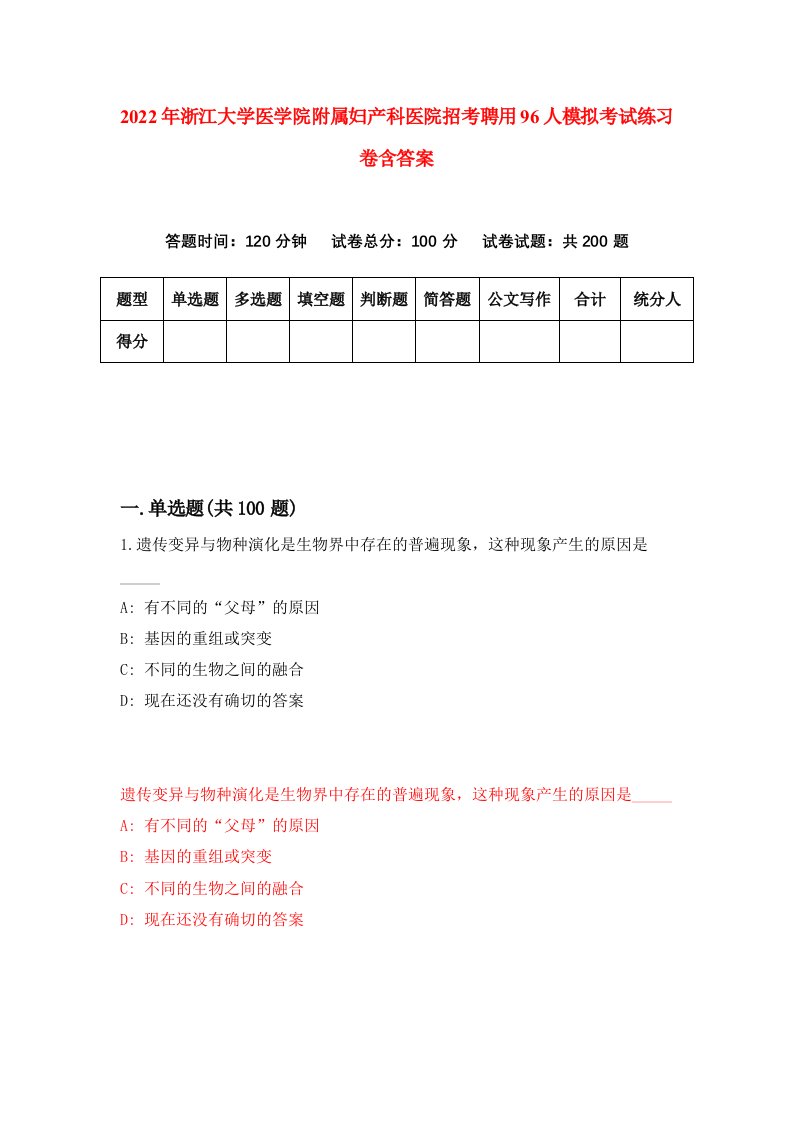 2022年浙江大学医学院附属妇产科医院招考聘用96人模拟考试练习卷含答案

答题时间：120分钟　试卷总分：100分　试卷试题：共200题

| 题型 | 单选题 | 多选题 | 填空题 | 判断题 | 简答题 | 公文写作 | 合计 | 统分人 |
|---|---|---|---|---|---|---|---|---|
| 得分 | | | | | | | | |

一.单选题(共100题)

1.遗传变异与物种演化是生物界中存在的普遍现象，这种现象产生的原因是_____

A: 有不同的“父母”的原因

B: 基因的重组或突变

C: 不同的生物之间的融合

D: 现在还没有确切的答案

遗传变异与物种演化是生物界中存在的普遍现象，这种现象产生的原因是_____

A: 有不同的“父母”的原因

B: 基因的重组或突变

C: 不同的生物之间的融合

D: 现在还没有确切的答案